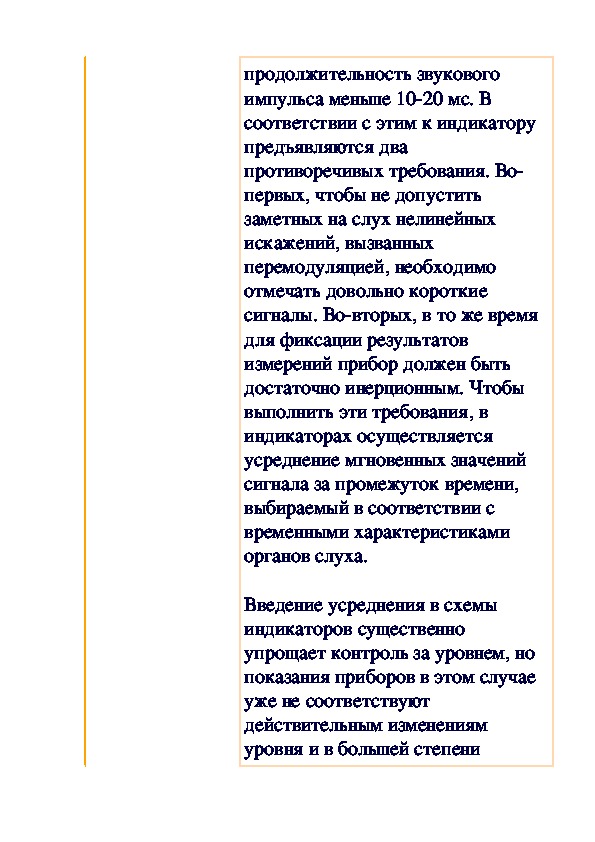 продолжительность звукового импульса меньше 10-20 мс. В соответствии с этим к индикатору предъявляются два противоречивых требования. Во-первых, чтобы не допустить заметных на слух нелинейных искажений, вызванных перемодуляцией, необходимо отмечать довольно короткие сигналы. Во-вторых, в то же время для фиксации результатов измерений прибор должен быть достаточно инерционным. Чтобы выполнить эти требования, в индикаторах осуществляется усреднение мгновенных значений сигнала за промежуток времени, выбираемый в соответствии с временными характеристиками органов слуха.

Введение усреднения в схемы индикаторов существенно упрощает контроль за уровнем, но показания приборов в этом случае уже не соответствуют действительным изменениям уровня и в большей степени